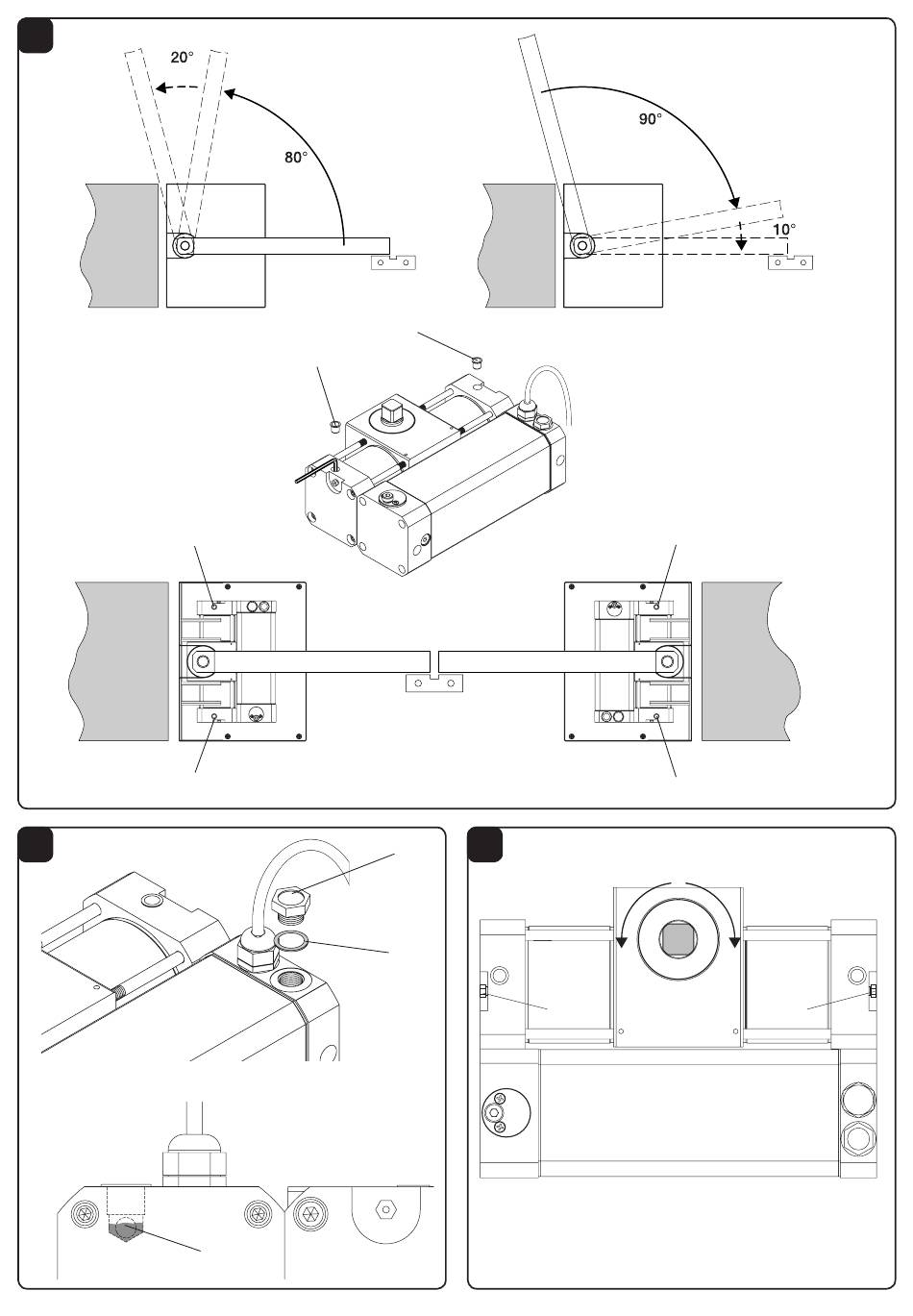 20°

80°

90°

10°